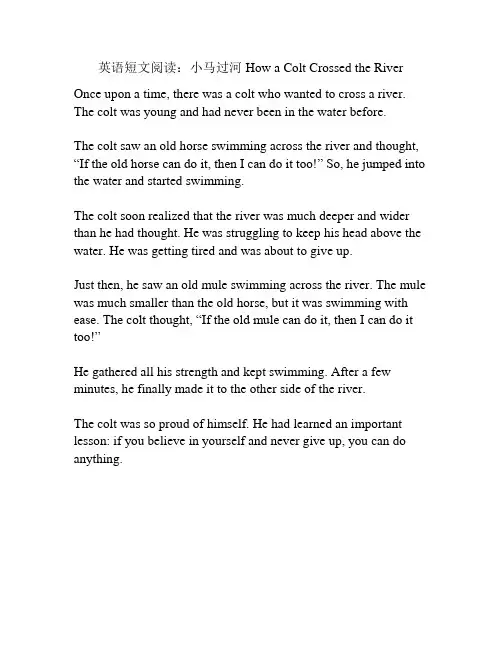 英语短文阅读：小马过河 How a Colt Crossed the River

Once upon a time, there was a colt who wanted to cross a river. The colt was young and had never been in the water before.

The colt saw an old horse swimming across the river and thought, “If the old horse can do it, then I can do it too!” So, he jumped into the water and started swimming.

The colt soon realized that the river was much deeper and wider than he had thought. He was struggling to keep his head above the water. He was getting tired and was about to give up.

Just then, he saw an old mule swimming across the river. The mule was much smaller than the old horse, but it was swimming with ease. The colt thought, “If the old mule can do it, then I can do it too!”

He gathered all his strength and kept swimming. After a few minutes, he finally made it to the other side of the river.

The colt was so proud of himself. He had learned an important lesson: if you believe in yourself and never give up, you can do anything.